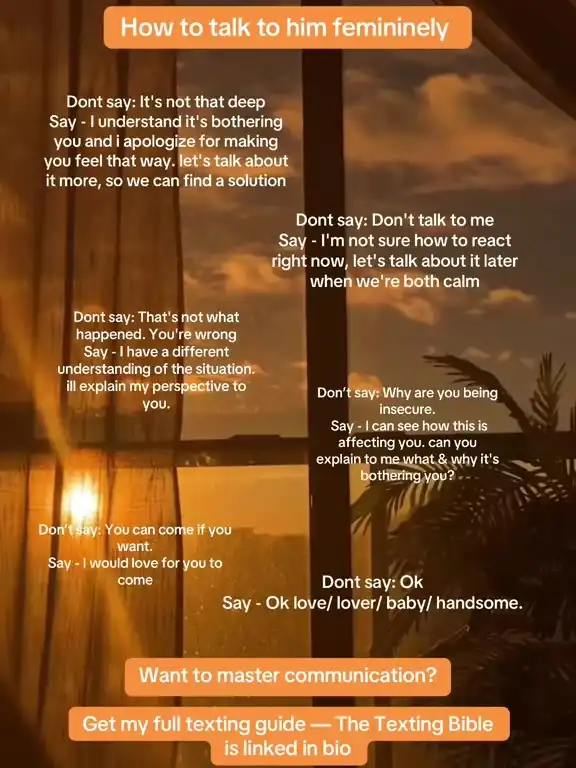 How to talk to him femininely

Dont say: It's not that deep
Say - I understand it's bothering you and i apologize for making you feel that way. let's talk about it more, so we can find a solution

Dont say: Don't talk to me
Say - I'm not sure how to react right now, let's talk about it later when we're both calm

Dont say: That's not what happened. You're wrong
Say - I have a different understanding of the situation. ill explain my perspective to you.

Don't say: Why are you being insecure.
Say - I can see how this is affecting you. can you explain to me what & why it's bothering you?

Don't say: You can come if you want.
Say - I would love for you to come

Dont say: Ok
Say - Ok love/ lover/ baby/ handsome.

Want to master communication?

Get my full texting guide — The Texting Bible is linked in bio